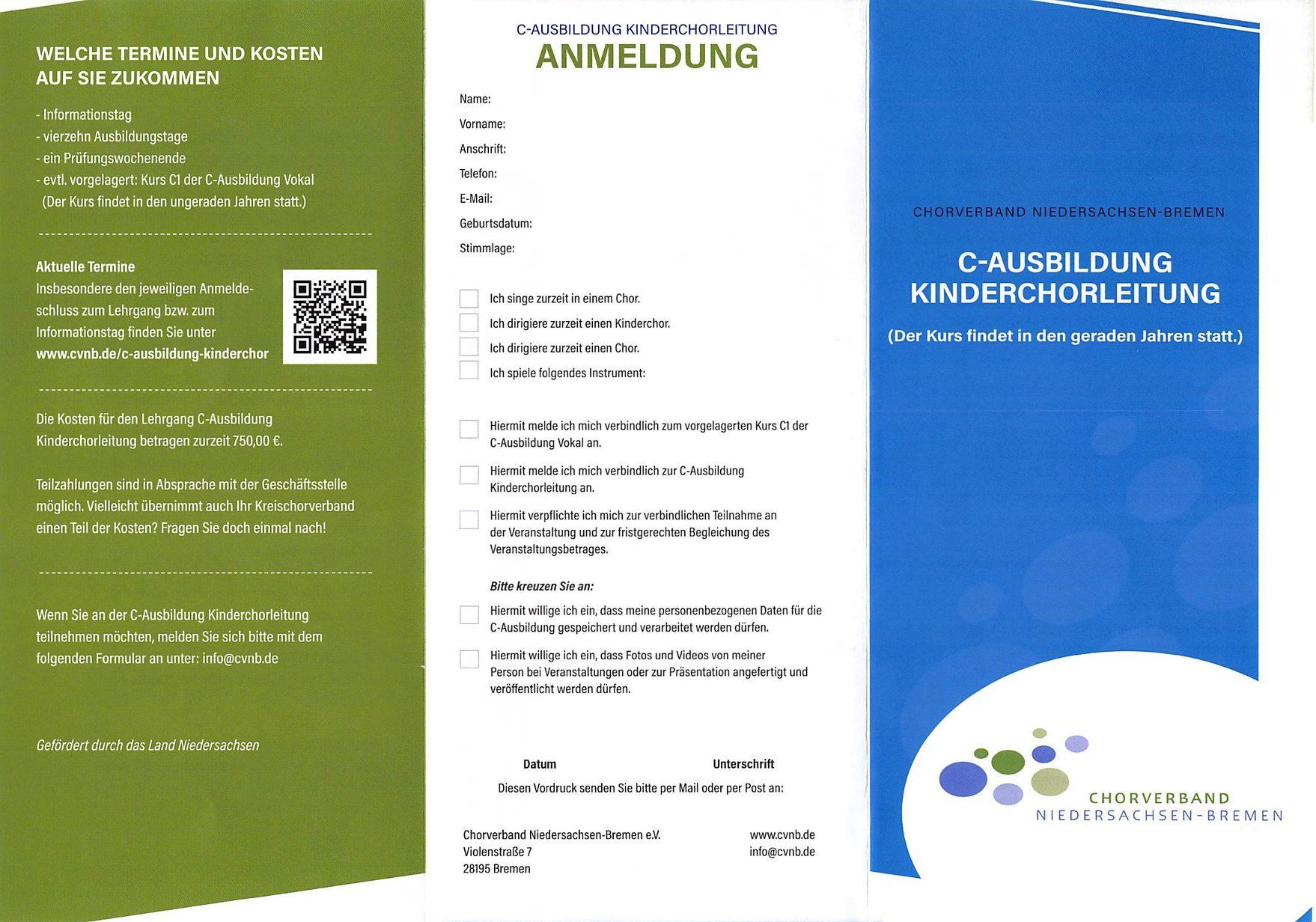 WELCHE TERMINE UND KOSTEN AUF SIE ZUKOMMEN

- Informationstag
- vierzehn Ausbildungstage
- ein Prüfungswochenende
- evtl. vorgelagert: Kurs C1 der C-Ausbildung Vokal
(Der Kurs findet in den ungeraden Jahren statt.)

Aktuelle Termine
Insbesondere den jeweiligen Anmeldeschluss zum Lehrgang bzw. zum Informationstag finden Sie unter
www.cvnb.de/c-ausbildung-kinderchor

Die Kosten für den Lehrgang C-Ausbildung Kinderchorleitung betragen zurzeit 750,00 €.

Teilzahlungen sind in Absprache mit der Geschäftsstelle möglich. Vielleicht übernimmt auch Ihr Kreischorverband einen Teil der Kosten? Fragen Sie doch einmal nach!

Wenn Sie an der C-Ausbildung Kinderchorleitung teilnehmen möchten, melden Sie sich bitte mit dem folgenden Formular an unter: info@cvnb.de

Gefördert durch das Land Niedersachsen

C-AUSBILDUNG KINDERCHORLEITUNG
ANMELDUNG

Name:
Vorname:
Anschrift:
Telefon:
E-Mail:
Geburtsdatum:
Stimmlage:

Ich singe zurzeit in einem Chor.
Ich dirigiere zurzeit einen Kinderchor.
Ich dirigiere zurzeit einen Chor.
Ich spiele folgendes Instrument:

Hiermit melde ich mich verbindlich zum vorgelagerten Kurs C1 der C-Ausbildung Vokal an.

Hiermit melde ich mich verbindlich zur C-Ausbildung Kinderchorleitung an.

Hiermit verpflichte ich mich zur verbindlichen Teilnahme an der Veranstaltung und zur fristgerechten Begleichung des Veranstaltungsbetrages.

Bitte kreuzen Sie an:

Hiermit willige ich ein, dass meine personenbezogenen Daten für die C-Ausbildung gespeichert und verarbeitet werden dürfen.

Hiermit willige ich ein, dass Fotos und Videos von meiner Person bei Veranstaltungen oder zur Präsentation angefertigt und veröffentlicht werden dürfen.

Datum Unterschrift

Diesen Vordruck senden Sie bitte per Mail oder per Post an:

Chorverband Niedersachsen-Bremen e.V.
Violenstraße 7
28195 Bremen

www.cvnb.de
info@cvnb.de

CHORVERBAND NIEDERSACHSEN-BREMEN

C-AUSBILDUNG KINDERCHORLEITUNG

(Der Kurs findet in den geraden Jahren statt.)

CHORVERBAND
NIEDERSACHSEN-BREMEN